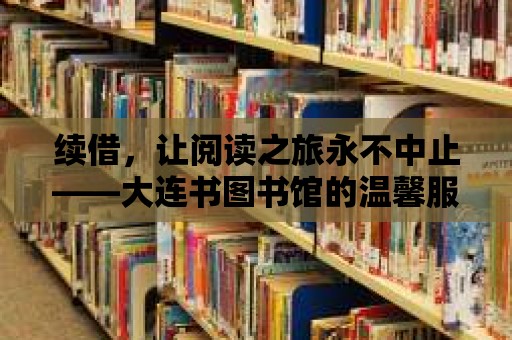 续借，让阅读之旅永不中止——大连书图书馆的温馨服